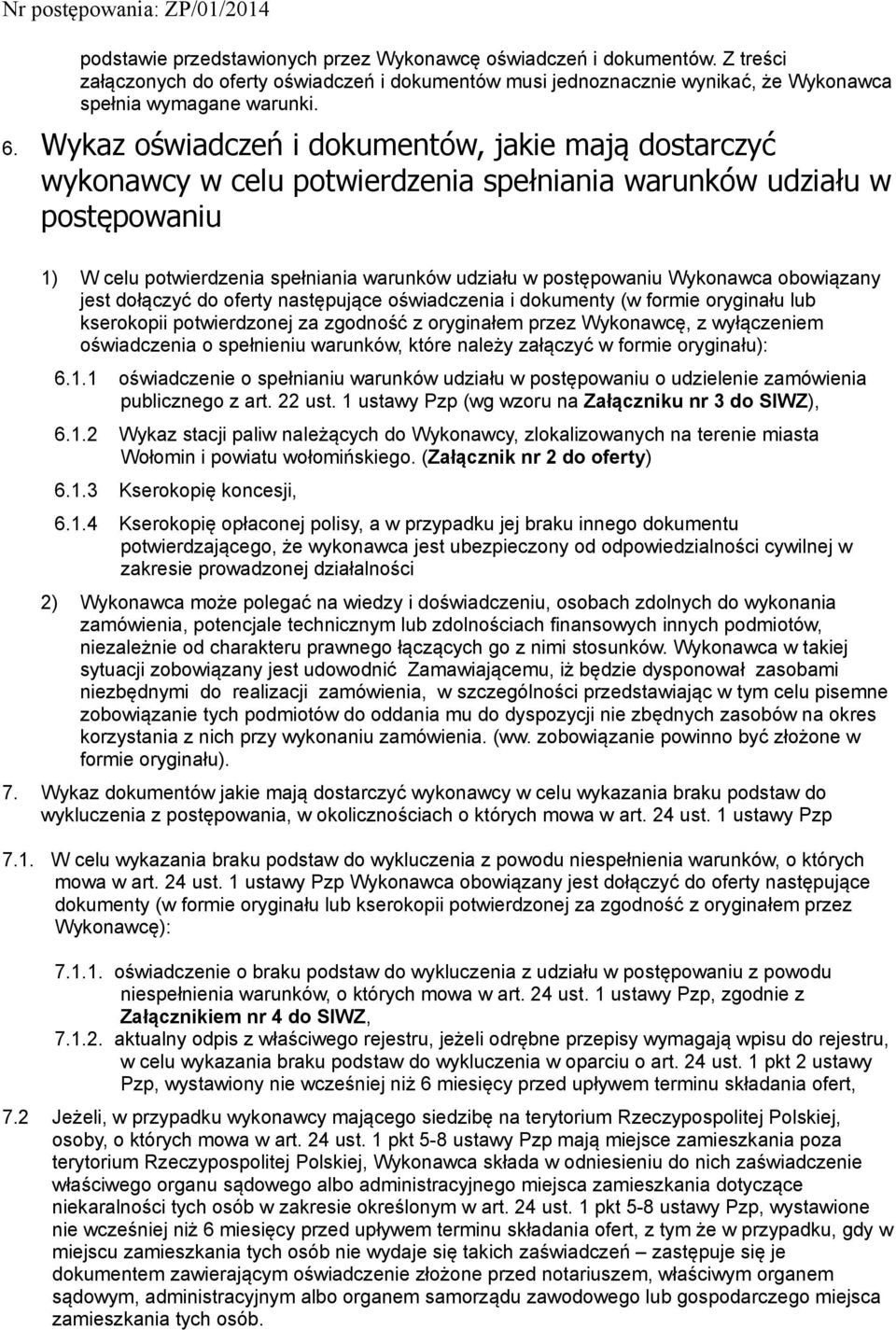 Nr postępowania: ZP/01/2014

podstawie przedstawionych przez Wykonawcę oświadczeń i dokumentów. Z treści załączonych do oferty oświadczeń i dokumentów musi jednoznacznie wynikać, że Wykonawca spełnia wymagane warunki.

6. Wykaz oświadczeń i dokumentów, jakie mają dostarczyć wykonawcy w celu potwierdzenia spełniania warunków udziału w postępowaniu

1) W celu potwierdzenia spełniania warunków udziału w postępowaniu Wykonawca obowiązany jest dołączyć do oferty następujące oświadczenia i dokumenty (w formie oryginału lub kserokopii potwierdzonej za zgodność z oryginałem przez Wykonawcę, z wyłączeniem oświadczenia o spełnieniu warunków, które należy załączyć w formie oryginału):

6.1.1 oświadczenie o spełnianiu warunków udziału w postępowaniu o udzielenie zamówienia publicznego z art. 22 ust. 1 ustawy Pzp (wg wzoru na Załączniku nr 3 do SIWZ),

6.1.2 Wykaz stacji paliw należących do Wykonawcy, zlokalizowanych na terenie miasta Wołomin i powiatu wołomińskiego. (Załącznik nr 2 do oferty)

6.1.3 Kserokopię koncesji,

6.1.4 Kserokopię opłaconej polisy, a w przypadku jej braku innego dokumentu potwierdzającego, że wykonawca jest ubezpieczony od odpowiedzialności cywilnej w zakresie prowadzonej działalności

2) Wykonawca może polegać na wiedzy i doświadczeniu, osobach zdolnych do wykonania zamówienia, potencjale technicznym lub zdolnościach finansowych innych podmiotów, niezależnie od charakteru prawnego łączących go z nimi stosunków. Wykonawca w takiej sytuacji zobowiązany jest udowodnić Zamawiającemu, iż będzie dysponował zasobami niezbędnymi do realizacji zamówienia, w szczególności przedstawiając w tym celu pisemne zobowiązanie tych podmiotów do oddania mu do dyspozycji nie zbędnych zasobów na okres korzystania z nich przy wykonaniu zamówienia. (ww. zobowiązanie powinno być złożone w formie oryginału).

7. Wykaz dokumentów jakie mają dostarczyć wykonawcy w celu wykazania braku podstaw do wykluczenia z postępowania, w okolicznościach o których mowa w art. 24 ust. 1 ustawy Pzp

7.1. W celu wykazania braku podstaw do wykluczenia z powodu niespełnienia warunków, o których mowa w art. 24 ust. 1 ustawy Pzp Wykonawca obowiązany jest dołączyć do oferty następujące dokumenty (w formie oryginału lub kserokopii potwierdzonej za zgodność z oryginałem przez Wykonawcę):

7.1.1. oświadczenie o braku podstaw do wykluczenia z udziału w postępowaniu z powodu niespełnienia warunków, o których mowa w art. 24 ust. 1 ustawy Pzp, zgodnie z Załącznikiem nr 4 do SIWZ,

7.1.2. aktualny odpis z właściwego rejestru, jeżeli odrębne przepisy wymagają wpisu do rejestru, w celu wykazania braku podstaw do wykluczenia w oparciu o art. 24 ust. 1 pkt 2 ustawy Pzp, wystawiony nie wcześniej niż 6 miesięcy przed upływem terminu składania ofert,

7.2 Jeżeli, w przypadku wykonawcy mającego siedzibę na terytorium Rzeczypospolitej Polskiej, osoby, o których mowa w art. 24 ust. 1 pkt 5-8 ustawy Pzp mają miejsce zamieszkania poza terytorium Rzeczypospolitej Polskiej, Wykonawca składa w odniesieniu do nich zaświadczenie właściwego organu sądowego albo administracyjnego miejsca zamieszkania dotyczące niekaralności tych osób w zakresie określonym w art. 24 ust. 1 pkt 5-8 ustawy Pzp, wystawione nie wcześniej niż 6 miesięcy przed upływem terminu składania ofert, z tym że w przypadku, gdy w miejscu zamieszkania tych osób nie wydaje się takich zaświadczeń – zastępuje się je dokumentem zawierającym oświadczenie złożone przed notariuszem, właściwym organem sądowym, administracyjnym albo organem samorządu zawodowego lub gospodarczego miejsca zamieszkania tych osób.